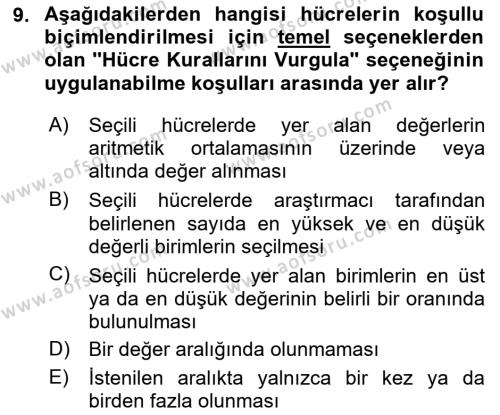 9. Aşağıdakilerden hangisi hücrelerin koşullu biçimlendirilmesi için temel seçeneklerden olan "Hücre Kurallarını Vurgula" seçeneğinin uygulanabilme koşulları arasında yer alır?

A) Seçili hücrelerde yer alan değerlerin aritmetik ortalamasının üzerinde veya altında değer alınması

B) Seçili hücrelerde araştırmacı tarafından belirlenen sayıda en yüksek ve en düşük değerli birimlerin seçilmesi

C) Seçili hücrelerde yer alan birimlerin en üst ya da en düşük değerinin belirli bir oranında bulunulması

D) Bir değer aralığında olunmaması

E) İstenilen aralıkta yalnızca bir kez ya da birden fazla olunması

www.aofsoru.com